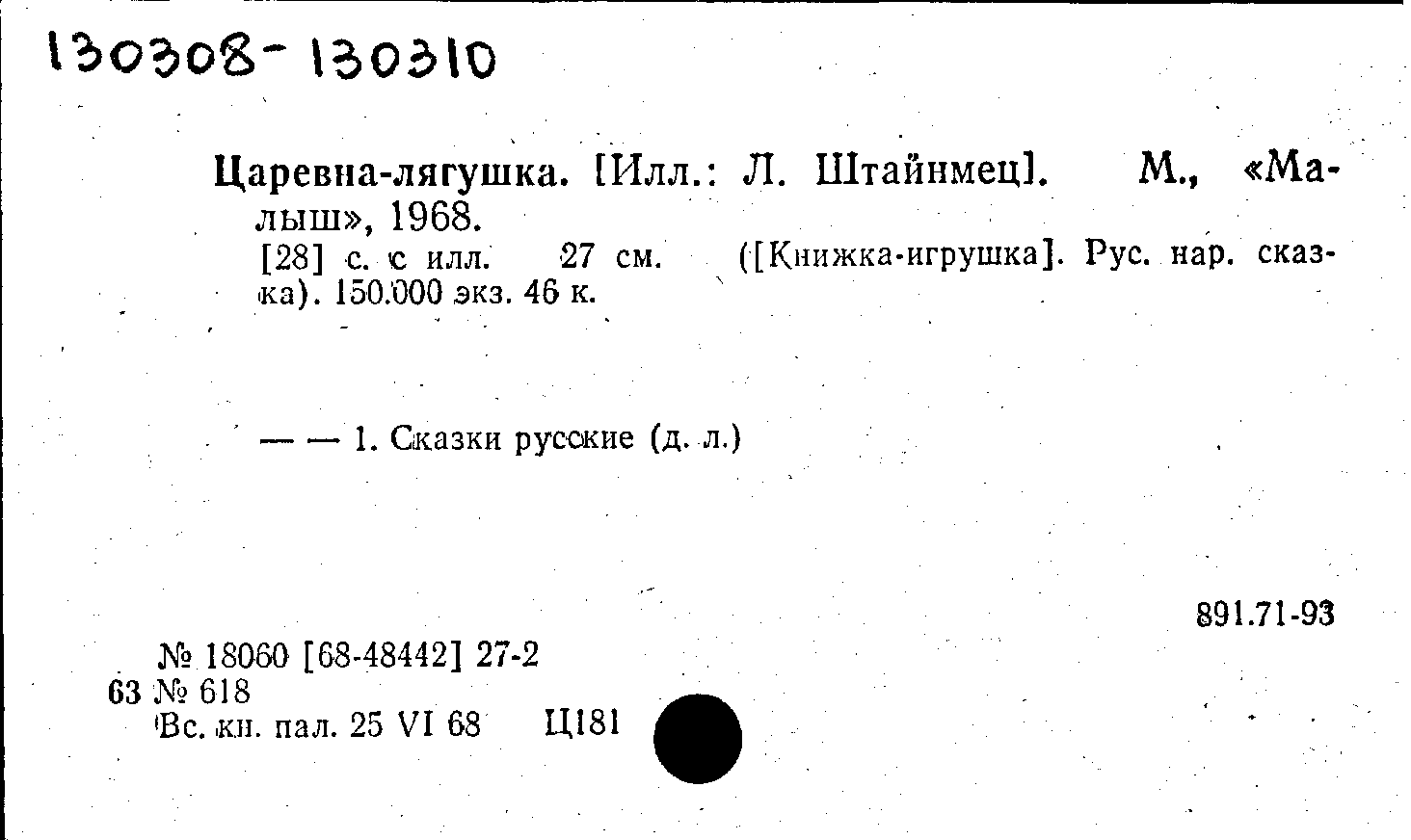 130308-130310

Царевна-лягушка. [Илл.: Л. Штайнмец]. М., «Малыш», 1968.

[28] с. с илл. 27 см. ([Книжка-игрушка]. Рус. нар. сказка). 150.000 экз. 46 к.

— — 1. Сказки русские (д. л.)

891.71-93

№ 18060 [68-48442] 27-2
63 № 618
Вс. кн. пал. 25 VI 68 Ц181